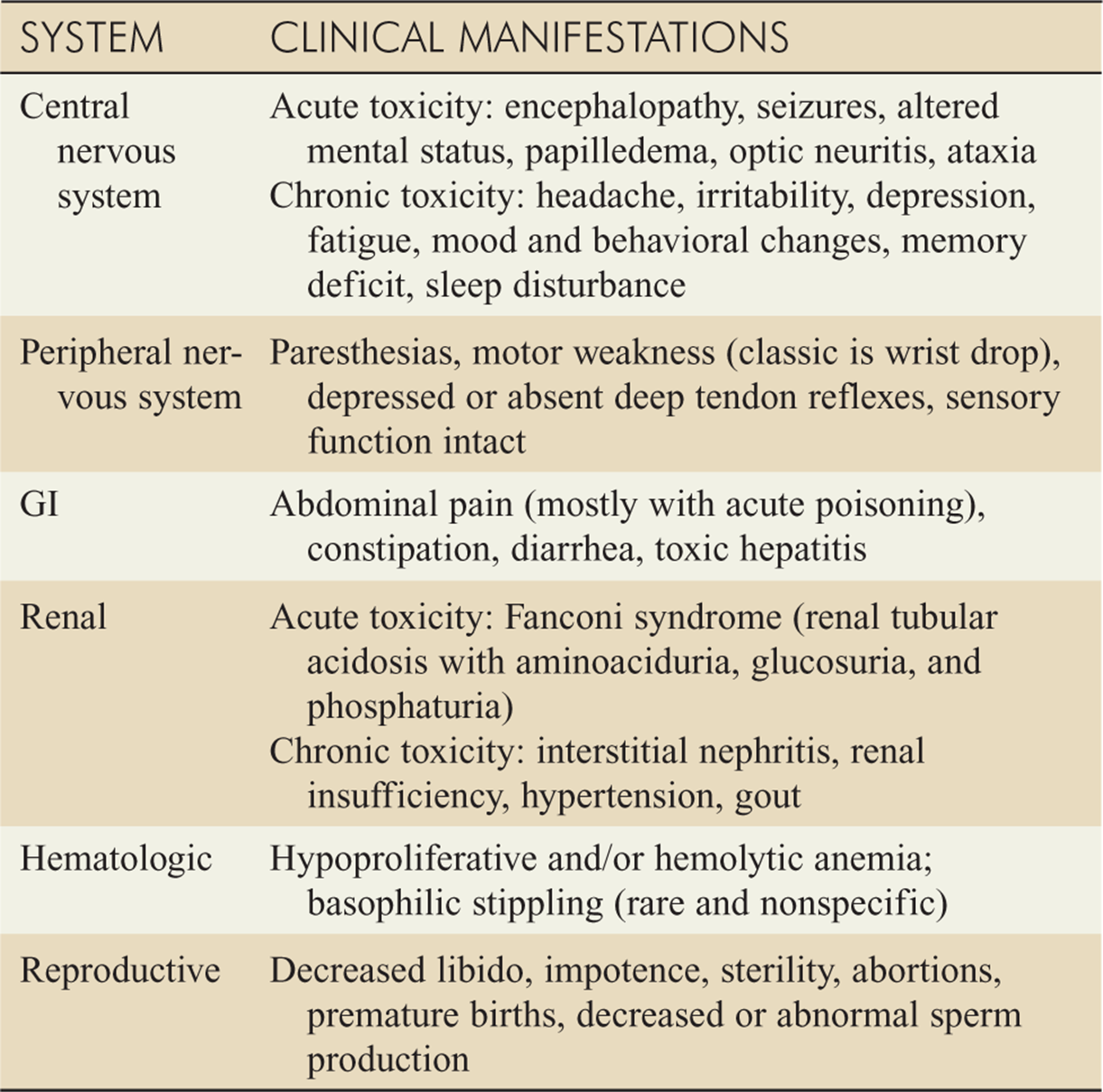 | SYSTEM | CLINICAL MANIFESTATIONS |
|---|---|
| Central nervous system | Acute toxicity: encephalopathy, seizures, altered mental status, papilledema, optic neuritis, ataxia Chronic toxicity: headache, irritability, depression, fatigue, mood and behavioral changes, memory deficit, sleep disturbance |
| Peripheral nervous system | Paresthesias, motor weakness (classic is wrist drop), depressed or absent deep tendon reflexes, sensory function intact |
| GI | Abdominal pain (mostly with acute poisoning), constipation, diarrhea, toxic hepatitis |
| Renal | Acute toxicity: Fanconi syndrome (renal tubular acidosis with aminoaciduria, glucosuria, and phosphaturia) Chronic toxicity: interstitial nephritis, renal insufficiency, hypertension, gout |
| Hematologic | Hypoproliferative and/or hemolytic anemia; basophilic stippling (rare and nonspecific) |
| Reproductive | Decreased libido, impotence, sterility, abortions, premature births, decreased or abnormal sperm production |